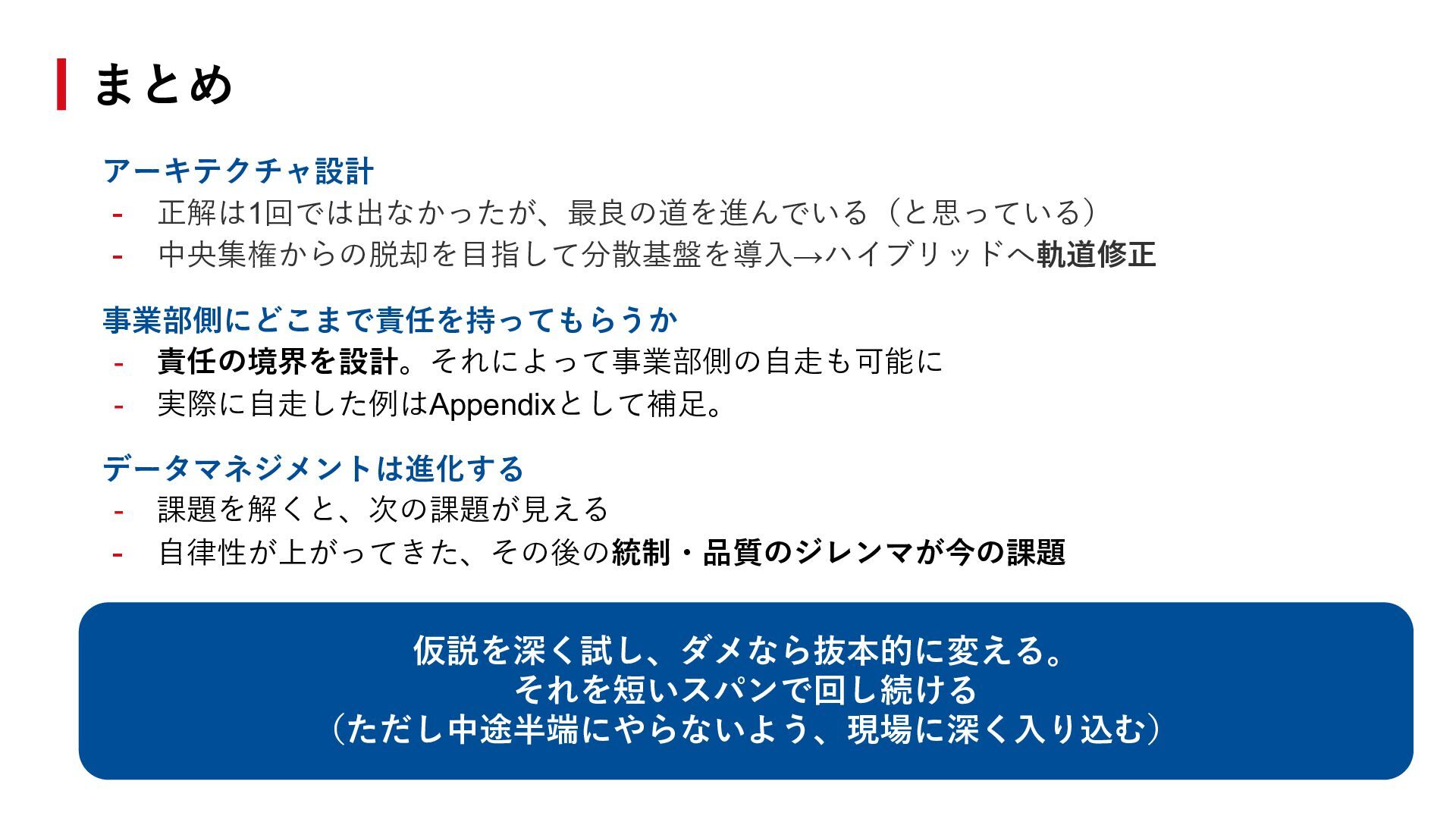 まとめ

アーキテクチャ設計
- 正解は1回では出なかったが、最良の道を進んでいる（と思っている）
- 中央集権からの脱却を目指して分散基盤を導入→ハイブリッドへ軌道修正

事業部側にどこまで責任を持ってもらうか
- 責任の境界を設計。それによって事業部側の自走も可能に
- 実際に自走した例はAppendixとして補足。

データマネジメントは進化する
- 課題を解くと、次の課題が見える
- 自律性が上がってきた、その後の統制・品質のジレンマが今の課題

仮説を深く試し、ダメなら抜本的に変える。
それを短いスパンで回し続ける
（ただし中途半端にやらないよう、現場に深く入り込む）